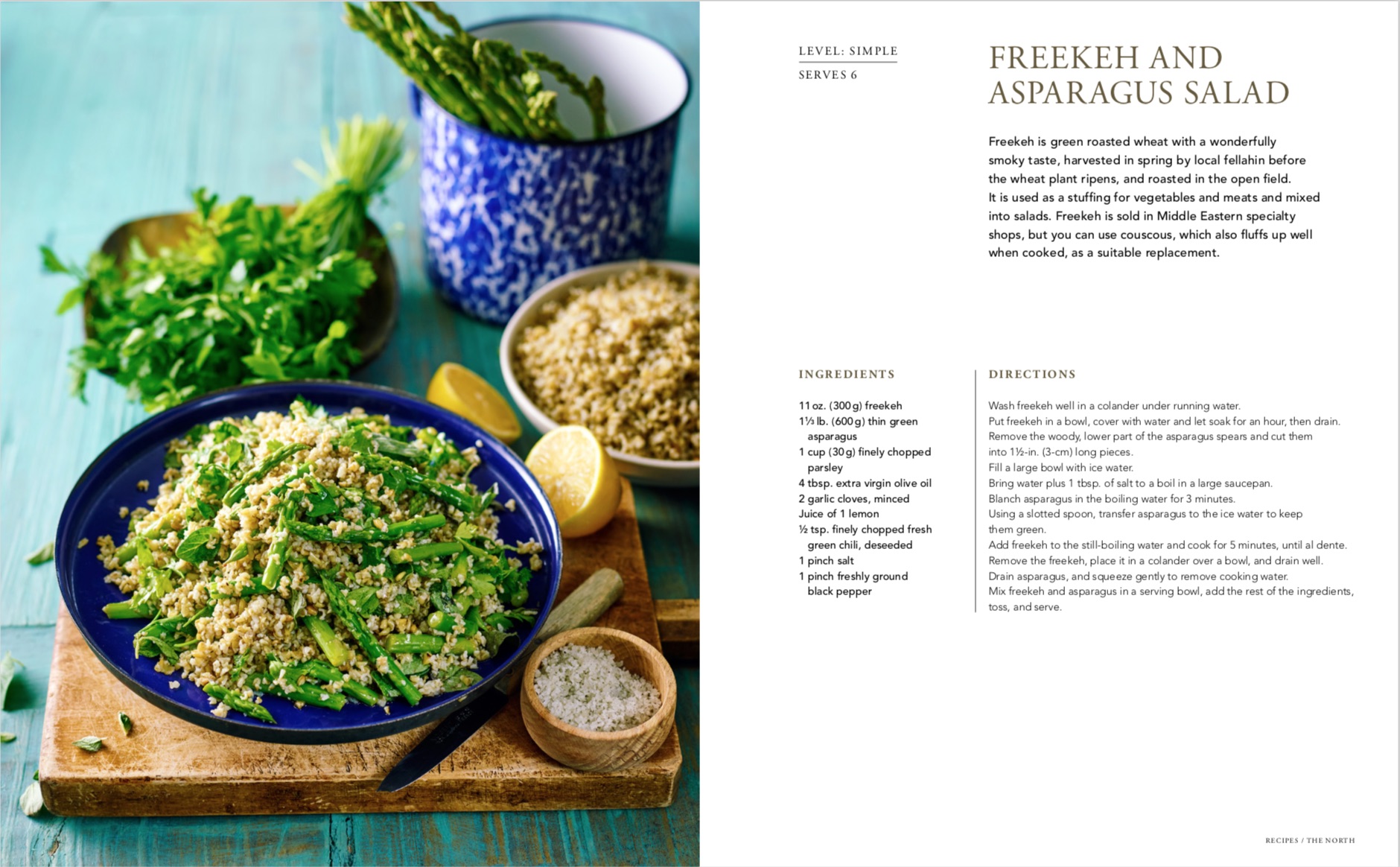 LEVEL: SIMPLE
SERVES 6

FREEKEH AND ASPARAGUS SALAD

Freekeh is green roasted wheat with a wonderfully smoky taste, harvested in spring by local fellahin before the wheat plant ripens, and roasted in the open field. It is used as a stuffing for vegetables and meats and mixed into salads. Freekeh is sold in Middle Eastern specialty shops, but you can use couscous, which also fluffs up well when cooked, as a suitable replacement.

INGREDIENTS

11 oz. (300 g) freekeh
1⅓ lb. (600 g) thin green asparagus
1 cup (30 g) finely chopped parsley
4 tbsp. extra virgin olive oil
2 garlic cloves, minced
Juice of 1 lemon
½ tsp. finely chopped fresh green chili, deseeded
1 pinch salt
1 pinch freshly ground black pepper

DIRECTIONS

Wash freekeh well in a colander under running water.
Put freekeh in a bowl, cover with water and let soak for an hour, then drain.
Remove the woody, lower part of the asparagus spears and cut them into 1½-in. (3-cm) long pieces.
Fill a large bowl with ice water.
Bring water plus 1 tbsp. of salt to a boil in a large saucepan.
Blanch asparagus in the boiling water for 3 minutes.
Using a slotted spoon, transfer asparagus to the ice water to keep them green.
Add freekeh to the still-boiling water and cook for 5 minutes, until al dente.
Remove the freekeh, place it in a colander over a bowl, and drain well.
Drain asparagus, and squeeze gently to remove cooking water.
Mix freekeh and asparagus in a serving bowl, add the rest of the ingredients, toss, and serve.

RECIPES / THE NORTH